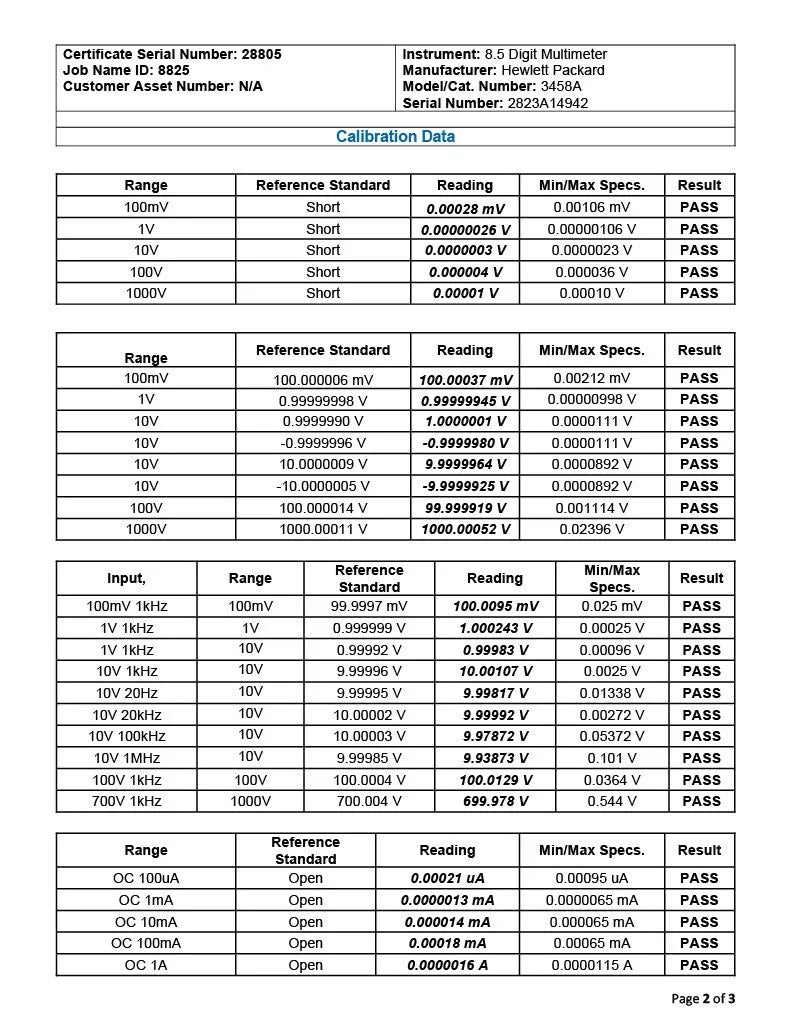 Certificate Serial Number: 28805
Job Name ID: 8825
Customer Asset Number: N/A

Instrument: 8.5 Digit Multimeter
Manufacturer: Hewlett Packard
Model/Cat. Number: 3458A
Serial Number: 2823A14942

Calibration Data

| Range | Reference Standard | Reading | Min/Max Specs. | Result |
|---|---|---|---|---|
| 100mV | Short | 0.00028 mV | 0.00106 mV | PASS |
| 1V | Short | 0.00000026 V | 0.00000106 V | PASS |
| 10V | Short | 0.0000003 V | 0.0000023 V | PASS |
| 100V | Short | 0.000004 V | 0.000036 V | PASS |
| 1000V | Short | 0.00001 V | 0.00010 V | PASS |

| Range | Reference Standard | Reading | Min/Max Specs. | Result |
|---|---|---|---|---|
| 100mV | 100.000006 mV | 100.00037 mV | 0.00212 mV | PASS |
| 1V | 0.99999998 V | 0.99999945 V | 0.00000998 V | PASS |
| 10V | 0.9999990 V | 1.0000001 V | 0.0000111 V | PASS |
| 10V | -0.9999996 V | -0.9999980 V | 0.0000111 V | PASS |
| 10V | 10.0000009 V | 9.9999964 V | 0.0000892 V | PASS |
| 10V | -10.0000005 V | -9.9999925 V | 0.0000892 V | PASS |
| 100V | 100.000014 V | 99.999919 V | 0.001114 V | PASS |
| 1000V | 1000.00011 V | 1000.00052 V | 0.02396 V | PASS |

| Input, | Range | Reference Standard | Reading | Min/Max Specs. | Result |
|---|---|---|---|---|---|
| 100mV 1kHz | 100mV | 99.9997 mV | 100.0095 mV | 0.025 mV | PASS |
| 1V 1kHz | 1V | 0.999999 V | 1.000243 V | 0.00025 V | PASS |
| 1V 1kHz | 10V | 0.99992 V | 0.99983 V | 0.00096 V | PASS |
| 10V 1kHz | 10V | 9.99996 V | 10.00107 V | 0.0025 V | PASS |
| 10V 20Hz | 10V | 9.99995 V | 9.99817 V | 0.01338 V | PASS |
| 10V 20kHz | 10V | 10.00002 V | 9.99992 V | 0.00272 V | PASS |
| 10V 100kHz | 10V | 10.00003 V | 9.97872 V | 0.05372 V | PASS |
| 10V 1MHz | 10V | 9.99985 V | 9.93873 V | 0.101 V | PASS |
| 100V 1kHz | 100V | 100.0004 V | 100.0129 V | 0.0364 V | PASS |
| 700V 1kHz | 1000V | 700.004 V | 699.978 V | 0.544 V | PASS |

| Range | Reference Standard | Reading | Min/Max Specs. | Result |
|---|---|---|---|---|
| OC 100uA | Open | 0.00021 uA | 0.00095 uA | PASS |
| OC 1mA | Open | 0.0000013 mA | 0.0000065 mA | PASS |
| OC 10mA | Open | 0.000014 mA | 0.000065 mA | PASS |
| OC 100mA | Open | 0.00018 mA | 0.00065 mA | PASS |
| OC 1A | Open | 0.0000016 A | 0.0000115 A | PASS |

Page 2 of 3